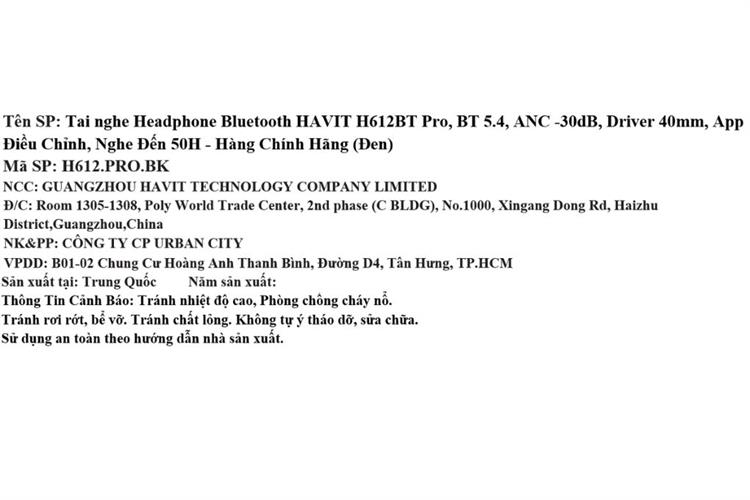 Tên SP: Tai nghe Headphone Bluetooth HAVIT H612BT Pro, BT 5.4, ANC -30dB, Driver 40mm, App Điều Chỉnh, Nghe Đến 50H - Hàng Chính Hãng (Đen)
Mã SP: H612.PRO.BK
NCC: GUANGZHOU HAVIT TECHNOLOGY COMPANY LIMITED
Đ/C: Room 1305-1308, Poly World Trade Center, 2nd phase (C BLDG), No.1000, Xingang Dong Rd, Haizhu District,Guangzhou,China
NK&PP: CÔNG TY CP URBAN CITY
VPDD: B01-02 Chung Cư Hoàng Anh Thanh Bình, Đường D4, Tân Hưng, TP.HCM
Sản xuất tại: Trung Quốc Năm sản xuất:
Thông Tin Cảnh Báo: Tránh nhiệt độ cao, Phòng chống cháy nổ.
Tránh rơi rớt, bể vỡ. Tránh chất lỏng. Không tự ý tháo dỡ, sửa chữa.
Sử dụng an toàn theo hướng dẫn nhà sản xuất.